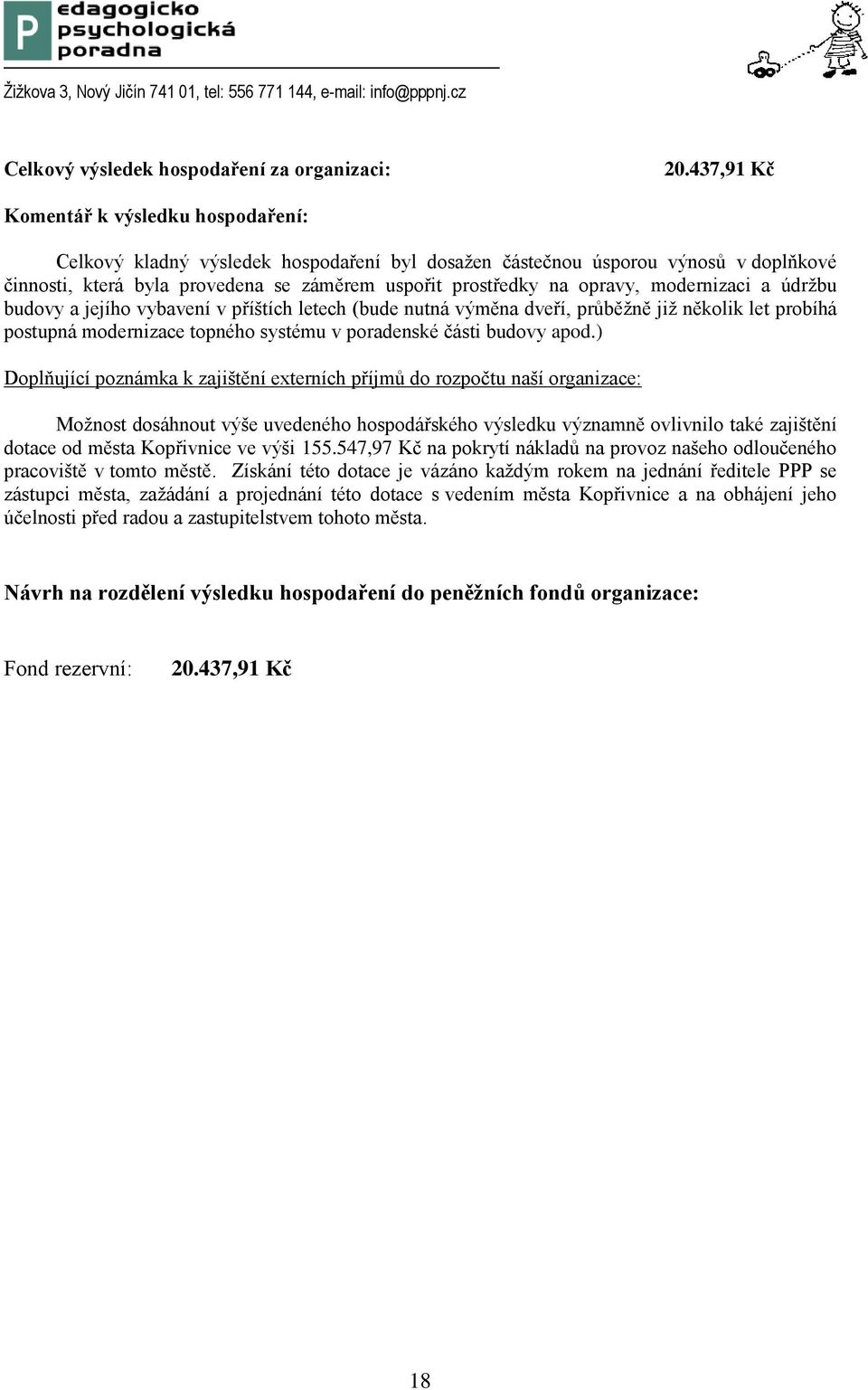 P edagogicko psychologická poradna

Žižkova 3, Nový Jičín 741 01, tel: 556 771 144, e-mail: info@pppnj.cz

Celkový výsledek hospodaření za organizaci: 20.437,91 Kč

Komentář k výsledku hospodaření:

Celkový kladný výsledek hospodaření byl dosažen částečnou úsporou výnosů v doplňkové činnosti, která byla provedena se záměrem uspořit prostředky na opravy, modernizaci a údržbu budovy a jejího vybavení v příštích letech (bude nutná výměna dveří, průběžně již několik let probíhá postupná modernizace topného systému v poradenské části budovy apod.)

Doplňující poznámka k zajištění externích příjmů do rozpočtu naší organizace:

Možnost dosáhnout výše uvedeného hospodářského výsledku významně ovlivnilo také zajištění dotace od města Kopřivnice ve výši 155.547,97 Kč na pokrytí nákladů na provoz našeho odloučeného pracoviště v tomto městě. Získání této dotace je vázáno každým rokem na jednání ředitele PPP se zástupci města, zažádání a projednání této dotace s vedením města Kopřivnice a na obhájení jeho účelnosti před radou a zastupitelstvem tohoto města.

Návrh na rozdělení výsledku hospodaření do peněžních fondů organizace:

Fond rezervní: 20.437,91 Kč

18